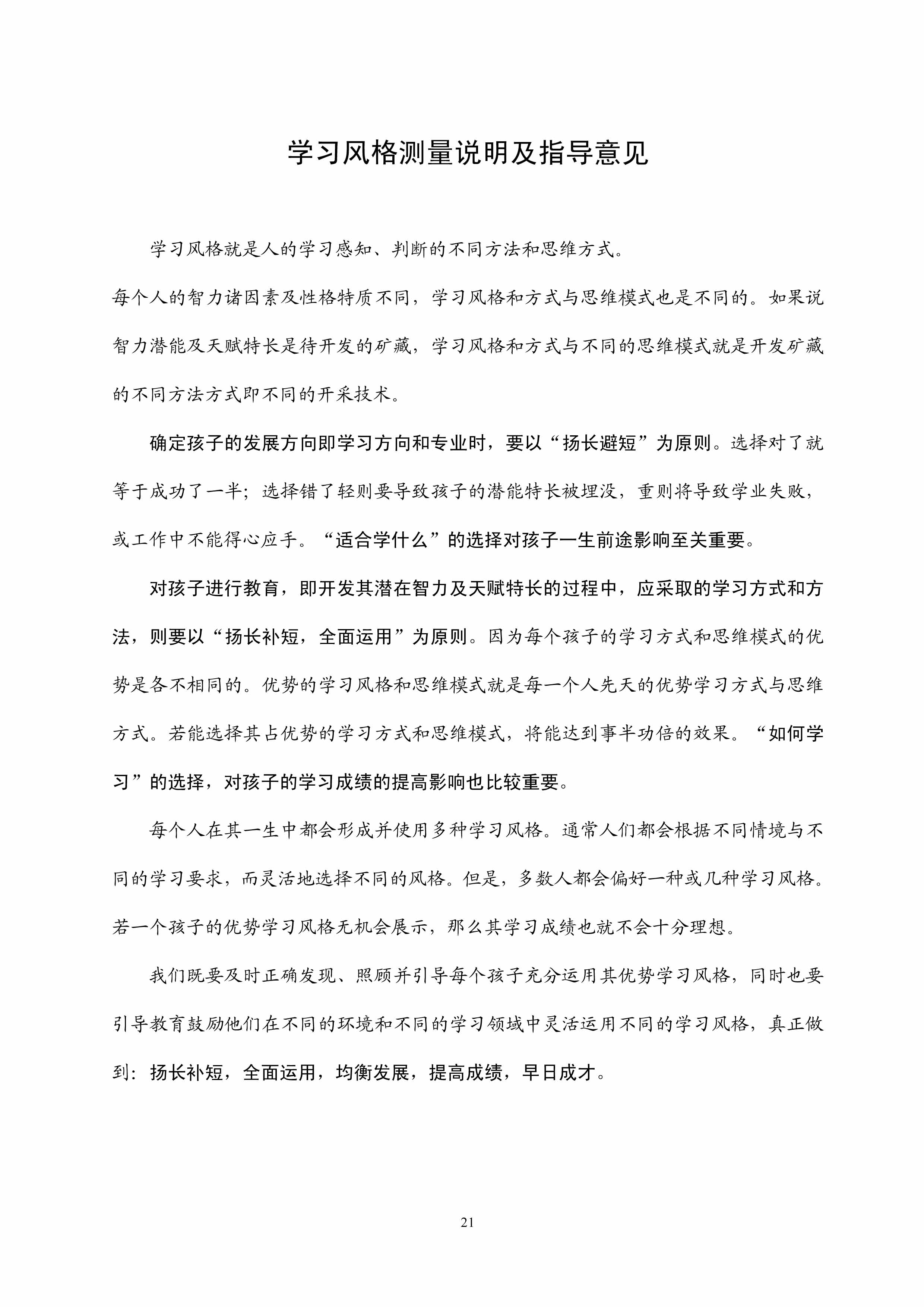 学习风格测量说明及指导意见

学习风格就是人的学习感知、判断的不同方法和思维方式。

每个人的智力诸因素及性格特质不同，学习风格和方式与思维模式也是不同的。如果说智力潜能及天赋特长是待开发的矿藏，学习风格和方式与不同的思维模式就是开发矿藏的不同方法方式即不同的开采技术。

确定孩子的发展方向即学习方向和专业时，要以“扬长避短”为原则。选择对了就等于成功了一半；选择错了轻则要导致孩子的潜能特长被埋没，重则将导致学业失败，或工作中不能得心应手。“适合学什么”的选择对孩子一生前途影响至关重要。

对孩子进行教育，即开发其潜在智力及天赋特长的过程中，应采取的学习方式和方法，则要以“扬长补短，全面运用”为原则。因为每个孩子的学习方式和思维模式的优势是各不相同的。优势的学习风格和思维模式就是每一个人先天的优势学习方式与思维方式。若能选择其占优势的学习方式和思维模式，将能达到事半功倍的效果。“如何学习”的选择，对孩子的学习成绩的提高影响也比较重要。

每个人在其一生中都会形成并使用多种学习风格。通常人们都会根据不同情境与不同的学习要求，而灵活地选择不同的风格。但是，多数人都会偏好一种或几种学习风格。若一个孩子的优势学习风格无机会展示，那么其学习成绩也就不会十分理想。

我们既要及时正确发现、照顾并引导每个孩子充分运用其优势学习风格，同时也要引导教育鼓励他们在不同的环境和不同的学习领域中灵活运用不同的学习风格，真正做到：扬长补短，全面运用，均衡发展，提高成绩，早日成才。

21